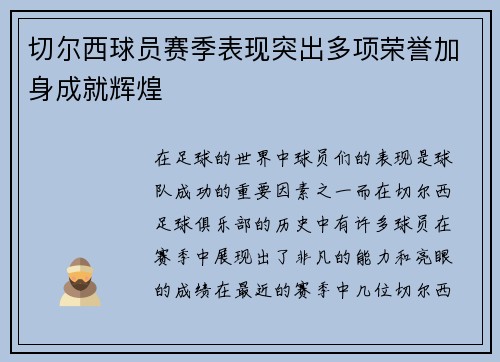 切尔西球员赛季表现突出多项荣誉加身成就辉煌

在足球的世界中球员们的表现是球队成功的重要因素之一而在切尔西足球俱乐部的历史中有许多球员在赛季中展现出了非凡的能力和亮眼的成绩在最近的赛季中几位切尔西